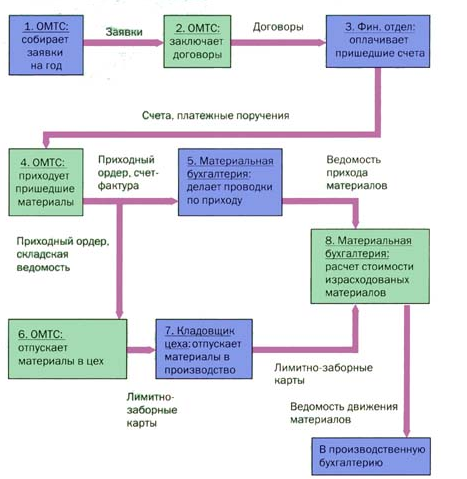 1. ОМТС: собирает заявки на год

Заявки

2. ОМТС: заключает договоры

Договоры

3. Фин. отдел: оплачивает пришедшие счета

Счета, платежные поручения

4. ОМТС: приходует пришедшие материалы

Приходный ордер, счет-фактура

5. Материальная бухгалтерия: делает проводки по приходу

Ведомость прихода материалов

Приходный ордер, складская ведомость

8. Материальная бухгалтерия: расчет стоимости израсходованых материалов

6. ОМТС: отпускает материалы в цех

7. Кладовщик цеха: отпускает материалы в производство

Лимитно-заборные карты

Лимитно-заборные карты

Ведомость движения материалов

В производственную бухгалтерию